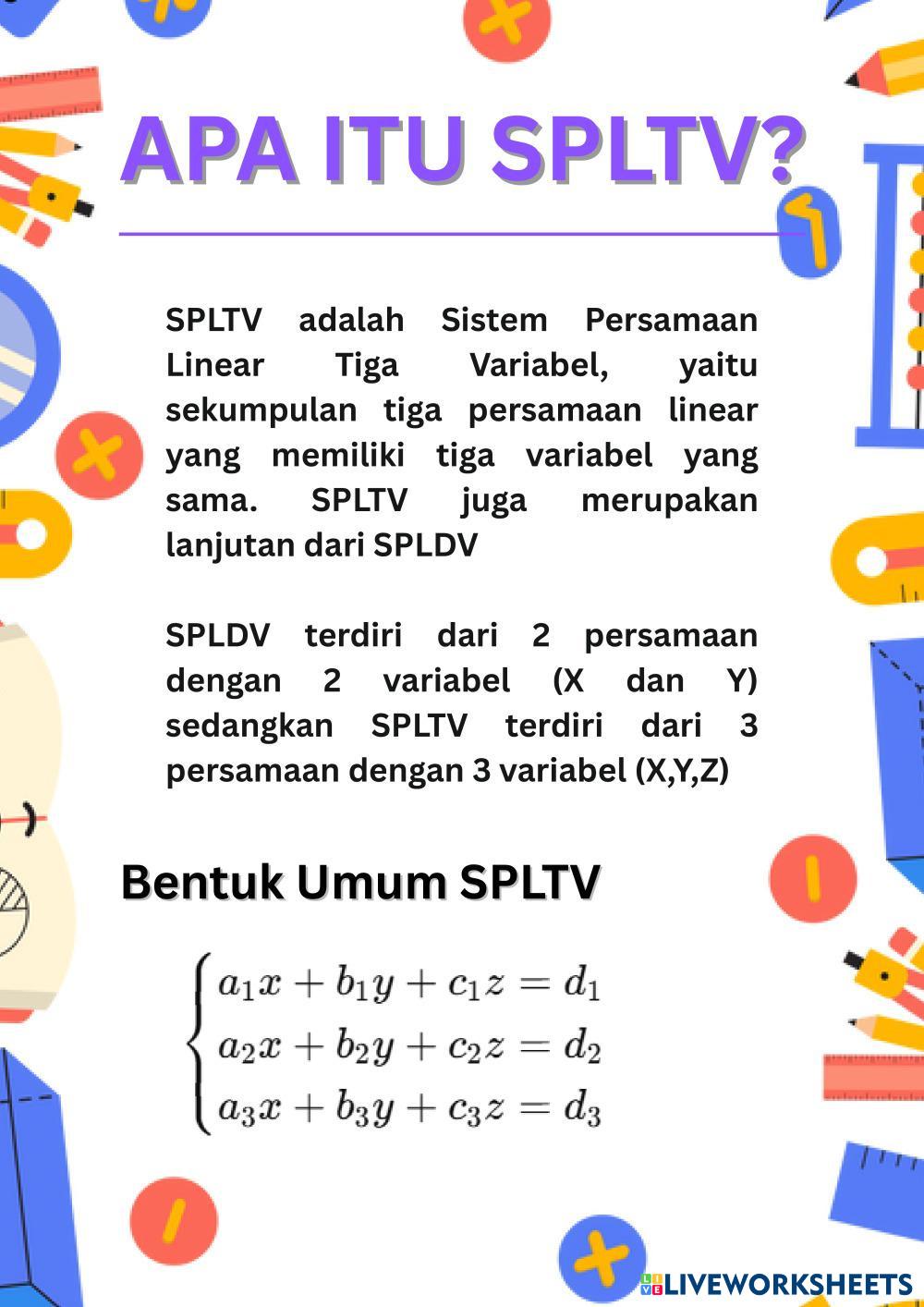 APA ITU SPLTV?

SPLTV adalah Sistem Persamaan Linear Tiga Variabel, yaitu sekumpulan tiga persamaan linear yang memiliki tiga variabel yang sama. SPLTV juga merupakan lanjutan dari SPLDV

SPLDV terdiri dari 2 persamaan dengan 2 variabel (X dan Y) sedangkan SPLTV terdiri dari 3 persamaan dengan 3 variabel (X,Y,Z)

Bentuk Umum SPLTV

$\begin{cases} a_1x + b_1y + c_1z = d_1 \\ a_2x + b_2y + c_2z = d_2 \\ a_3x + b_3y + c_3z = d_3 \end{cases}$

LIVEWORKSHEETS